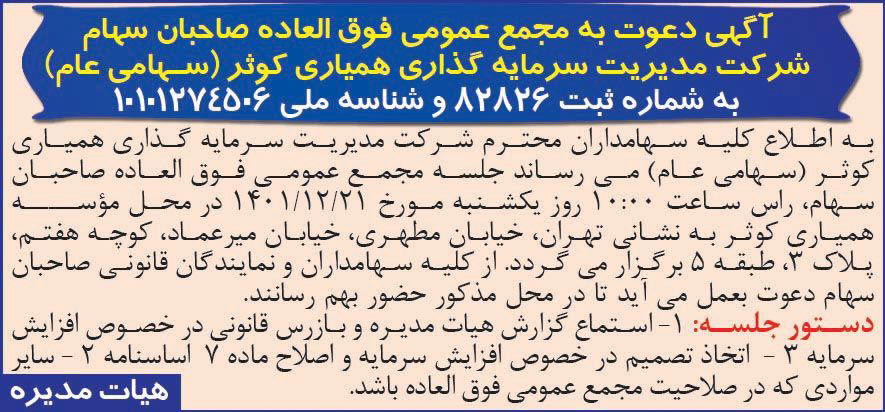 آگهی دعوت به مجمع عمومی فوق العاده صاحبان سهام
شرکت مدیریت سرمایه گذاری همیاری کوثر (سهامی عام)
به شماره ثبت ۸۲۸۲۶ و شناسه ملی ۱۰۱۰۱۲۷۴۵۰۶

به اطلاع کلیه سهامداران محترم شرکت مدیریت سرمایه گذاری همیاری کوثر (سهامی عام) می رساند جلسه مجمع عمومی فوق العاده صاحبان سهام، راس ساعت ۱۰:۰۰ روز یکشنبه مورخ ۱۴۰۱/۱۲/۲۱ در محل مؤسسه همیاری کوثر به نشانی تهران، خیابان مطهری، خیابان میرعماد، کوچه هفتم، پلاک ۳، طبقه ۵ برگزار می گردد. از کلیه سهامداران و نمایندگان قانونی صاحبان سهام دعوت بعمل می آید تا در محل مذکور حضور بهم رسانند.
دستور جلسه: ۱- استماع گزارش هیات مدیره و بازرس قانونی در خصوص افزایش سرمایه ۳ - اتخاذ تصمیم در خصوص افزایش سرمایه و اصلاح ماده ۷ اساسنامه ۲ - سایر مواردی که در صلاحیت مجمع عمومی فوق العاده باشد.

هیات مدیره